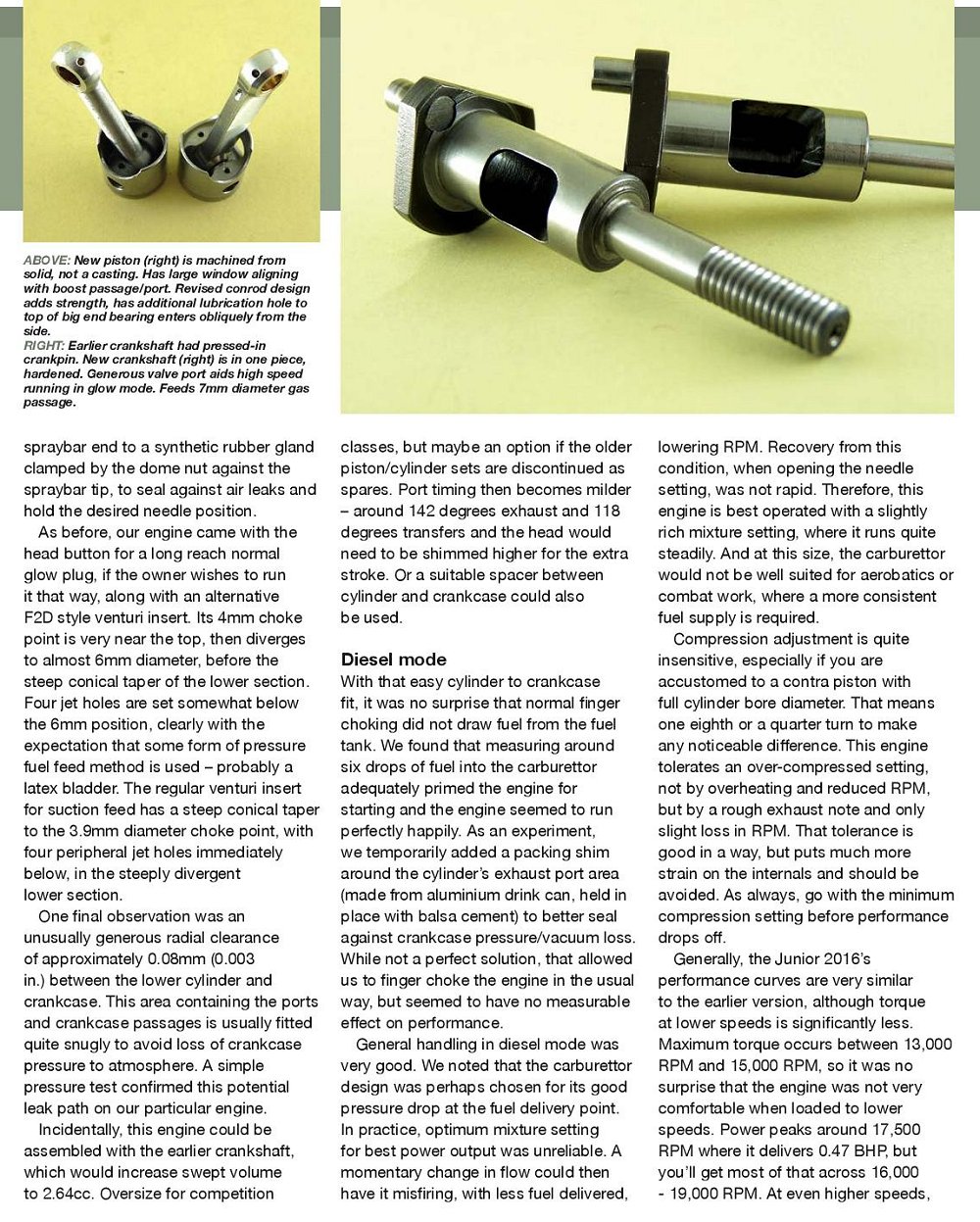 ABOVE: New piston (right) is machined from solid, not a casting. Has large window aligning with boost passage/port. Revised conrod design adds strength, has additional lubrication hole to top of big end bearing enters obliquely from the side.
RIGHT: Earlier crankshaft had pressed-in crankpin. New crankshaft (right) is in one piece, hardened. Generous valve port aids high speed running in glow mode. Feeds 7mm diameter gas passage.

spraybar end to a synthetic rubber gland clamped by the dome nut against the spraybar tip, to seal against air leaks and hold the desired needle position.

As before, our engine came with the head button for a long reach normal glow plug, if the owner wishes to run it that way, along with an alternative F2D style venturi insert. Its 4mm choke point is very near the top, then diverges to almost 6mm diameter, before the steep conical taper of the lower section. Four jet holes are set somewhat below the 6mm position, clearly with the expectation that some form of pressure fuel feed method is used – probably a latex bladder. The regular venturi insert for suction feed has a steep conical taper to the 3.9mm diameter choke point, with four peripheral jet holes immediately below, in the steeply divergent lower section.

One final observation was an unusually generous radial clearance of approximately 0.08mm (0.003 in.) between the lower cylinder and crankcase. This area containing the ports and crankcase passages is usually fitted quite snugly to avoid loss of crankcase pressure to atmosphere. A simple pressure test confirmed this potential leak path on our particular engine.

Incidentally, this engine could be assembled with the earlier crankshaft, which would increase swept volume to 2.64cc. Oversize for competition classes, but maybe an option if the older piston/cylinder sets are discontinued as spares. Port timing then becomes milder – around 142 degrees exhaust and 118 degrees transfers and the head would need to be shimmed higher for the extra stroke. Or a suitable spacer between cylinder and crankcase could also be used.

Diesel mode
With that easy cylinder to crankcase fit, it was no surprise that normal finger choking did not draw fuel from the fuel tank. We found that measuring around six drops of fuel into the carburettor adequately primed the engine for starting and the engine seemed to run perfectly happily. As an experiment, we temporarily added a packing shim around the cylinder's exhaust port area (made from aluminium drink can, held in place with balsa cement) to better seal against crankcase pressure/vacuum loss. While not a perfect solution, that allowed us to finger choke the engine in the usual way, but seemed to have no measurable effect on performance.

General handling in diesel mode was very good. We noted that the carburettor design was perhaps chosen for its good pressure drop at the fuel delivery point. In practice, optimum mixture setting for best power output was unreliable. A momentary change in flow could then have it misfiring, with less fuel delivered, lowering RPM. Recovery from this condition, when opening the needle setting, was not rapid. Therefore, this engine is best operated with a slightly rich mixture setting, where it runs quite steadily. And at this size, the carburettor would not be well suited for aerobatics or combat work, where a more consistent fuel supply is required.

Compression adjustment is quite insensitive, especially if you are accustomed to a contra piston with full cylinder bore diameter. That means one eighth or a quarter turn to make any noticeable difference. This engine tolerates an over-compressed setting, not by overheating and reduced RPM, but by a rough exhaust note and only slight loss in RPM. That tolerance is good in a way, but puts much more strain on the internals and should be avoided. As always, go with the minimum compression setting before performance drops off.

Generally, the Junior 2016's performance curves are very similar to the earlier version, although torque at lower speeds is significantly less. Maximum torque occurs between 13,000 RPM and 15,000 RPM, so it was no surprise that the engine was not very comfortable when loaded to lower speeds. Power peaks around 17,500 RPM where it delivers 0.47 BHP, but you'll get most of that across 16,000 - 19,000 RPM. At even higher speeds,